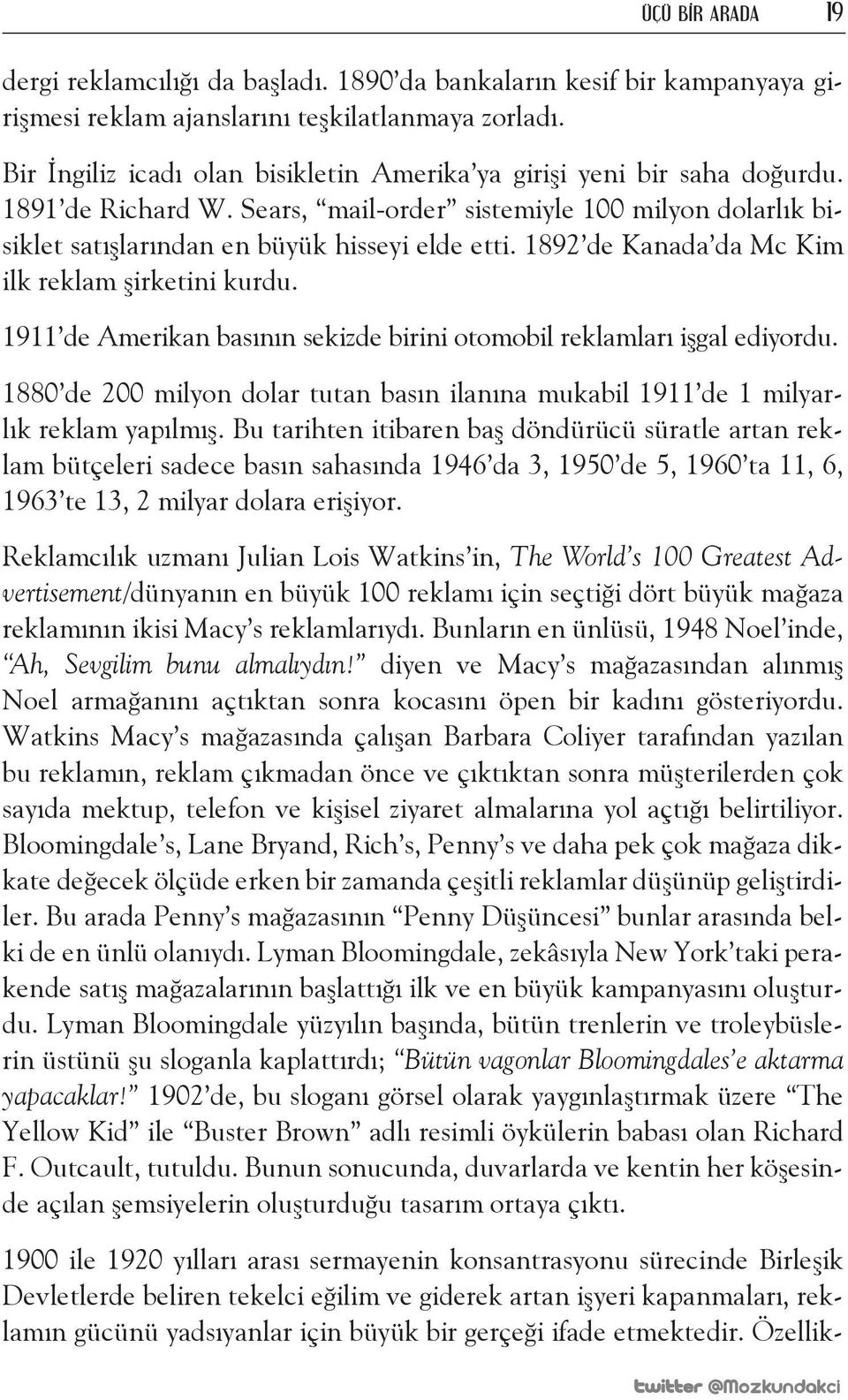 ÜÇÜ BİR ARADA 19

dergi reklamcılığı da başladı. 1890'da bankaların kesif bir kampanyaya girişmesi reklam ajanslarını teşkilatlanmaya zorladı.

Bir İngiliz icadı olan bisikletin Amerika'ya girişi yeni bir saha doğurdu. 1891'de Richard W. Sears, "mail-order" sistemiyle 100 milyon dolarlık bisiklet satışlarından en büyük hisseyi elde etti. 1892'de Kanada'da Mc Kim ilk reklam şirketini kurdu.

1911'de Amerikan basının sekizde birini otomobil reklamları işgal ediyordu.

1880'de 200 milyon dolar tutan basın ilanına mukabil 1911'de 1 milyarlık reklam yapılmış. Bu tarihten itibaren baş döndürücü süratle artan reklam bütçeleri sadece basın sahasında 1946'da 3, 1950'de 5, 1960'ta 11, 6, 1963'te 13, 2 milyar dolara erişiyor.

Reklamcılık uzmanı Julian Lois Watkins'in, The World's 100 Greatest Advertisement/dünyanın en büyük 100 reklamı için seçtiği dört büyük mağaza reklamının ikisi Macy's reklamlarıydı. Bunların en ünlüsü, 1948 Noel'inde, "Ah, Sevgilim bunu almalıydın!" diyen ve Macy's mağazasından alınmış Noel armağanını açtıktan sonra kocasını öpen bir kadını gösteriyordu. Watkins Macy's mağazasında çalışan Barbara Coliyer tarafından yazılan bu reklamın, reklam çıkmadan önce ve çıktıktan sonra müşterilerden çok sayıda mektup, telefon ve kişisel ziyaret almalarına yol açtığı belirtiliyor. Bloomingdale's, Lane Bryand, Rich's, Penny's ve daha pek çok mağaza dikkate değecek ölçüde erken bir zamanda çeşitli reklamlar düşünüp geliştirdiler. Bu arada Penny's mağazasının "Penny Düşüncesi" bunlar arasında belki de en ünlü olanıydı. Lyman Bloomingdale, zekâsıyla New York'taki perakende satış mağazalarının başlattığı ilk ve en büyük kampanyasını oluşturdu. Lyman Bloomingdale yüzyılın başında, bütün trenlerin ve troleybüslerin üstünü şu sloganla kaplattırdı; "Bütün vagonlar Bloomingdales'e aktarma yapacaklar!" 1902'de, bu sloganı görsel olarak yaygınlaştırmak üzere "The Yellow Kid" ile "Buster Brown" adlı resimli öykülerin babası olan Richard F. Outcault, tutuldu. Bunun sonucunda, duvarlarda ve kentin her köşesinde açılan şemsiyelerin oluşturduğu tasarım ortaya çıktı.

1900 ile 1920 yılları arası sermayenin konsantrasyonu sürecinde Birleşik Devletlerde beliren tekelci eğilim ve giderek artan işyeri kapanmaları, reklamın gücünü yadsıyanlar için büyük bir gerçeği ifade etmektedir. Özellik-

twitter @Mozkundakci